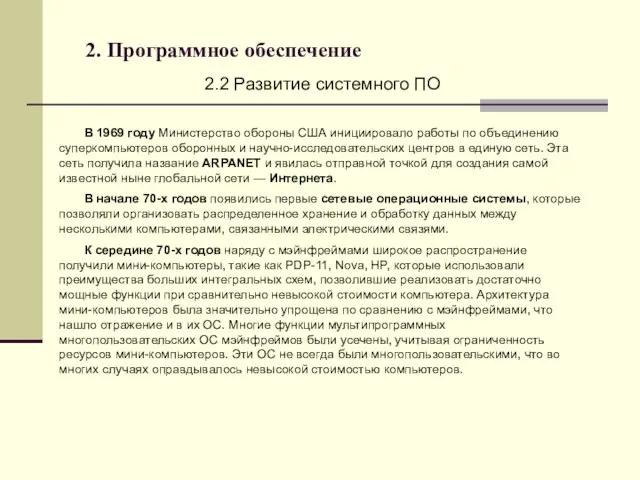 2. Программное обеспечение

2.2 Развитие системного ПО

В 1969 году Министерство обороны США инициировало работы по объединению суперкомпьютеров оборонных и научно-исследовательских центров в единую сеть. Эта сеть получила название ARPANET и явилась отправной точкой для создания самой известной ныне глобальной сети — Интернета.

В начале 70-х годов появились первые сетевые операционные системы, которые позволяли организовать распределенное хранение и обработку данных между несколькими компьютерами, связанными электрическими связями.

К середине 70-х годов наряду с мэйнфреймами широкое распространение получили мини-компьютеры, такие как PDP-11, Nova, HP, которые использовали преимущества больших интегральных схем, позволившие реализовать достаточно мощные функции при сравнительно невысокой стоимости компьютера. Архитектура мини-компьютеров была значительно упрощена по сравнению с мэйнфреймами, что нашло отражение и в их ОС. Многие функции мультипрограммных многопользовательских ОС мэйнфреймов были усечены, учитывая ограниченность ресурсов мини-компьютеров. Эти ОС не всегда были многопользовательскими, что во многих случаях оправдывалось невысокой стоимостью компьютеров.